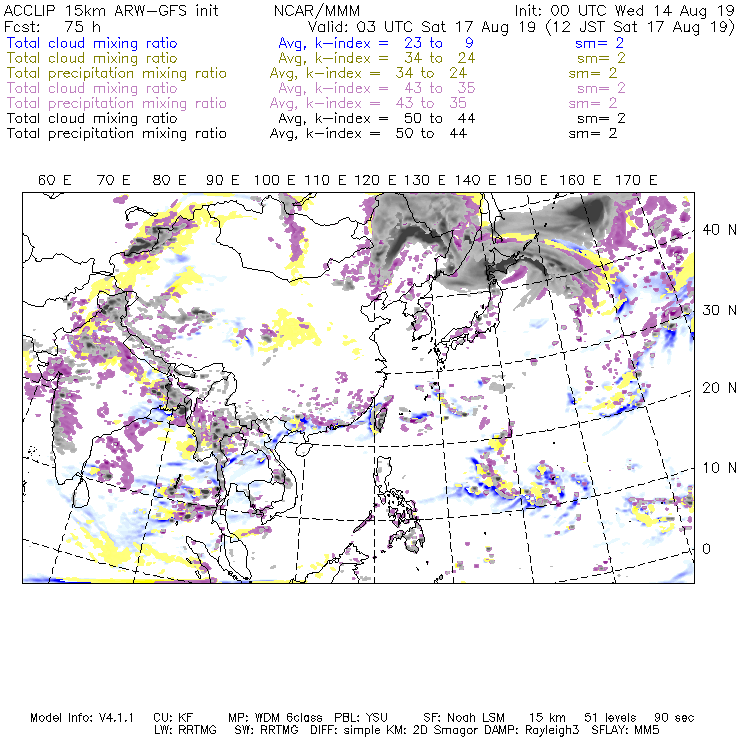 ACCLIP 15km ARW-GFS init NCAR/MMM Init: 00 UTC Wed 14 Aug 19
Fcst: 75 h Valid: 03 UTC Sat 17 Aug 19 (12 JST Sat 17 Aug 19)
Total cloud mixing ratio Avg, k-index = 23 to 9 sm= 2
Total cloud mixing ratio Avg, k-index = 34 to 24 sm= 2
Total precipitation mixing ratio Avg, k-index = 34 to 24 sm= 2
Total cloud mixing ratio Avg, k-index = 43 to 35 sm= 2
Total precipitation mixing ratio Avg, k-index = 43 to 35 sm= 2
Total cloud mixing ratio Avg, k-index = 50 to 44 sm= 2
Total precipitation mixing ratio Avg, k-index = 50 to 44 sm= 2

60 E 70 E 80 E 90 E 100 E 110 E 120 E 130 E 140 E 150 E 160 E 170 E

40 N
30 N
20 N
10 N
0

Model Info: V4.1.1 CU: KF MP: WDM 6class PBL: YSU SF: Noah LSM 15 km 51 levels 90 sec
LW: RRTMG SW: RRTMG DIFF: simple KM: 2D Smagor DAMP: Rayleigh3 SFLAY: MM5